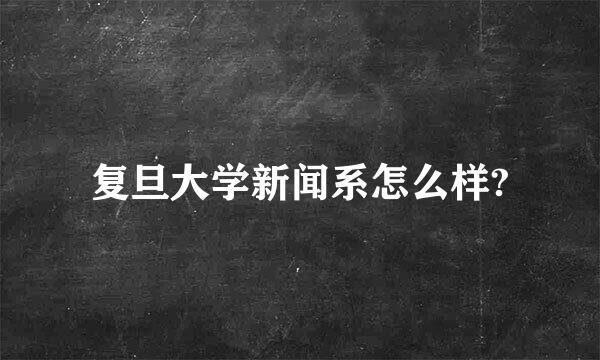 复旦大学新闻系怎么样?